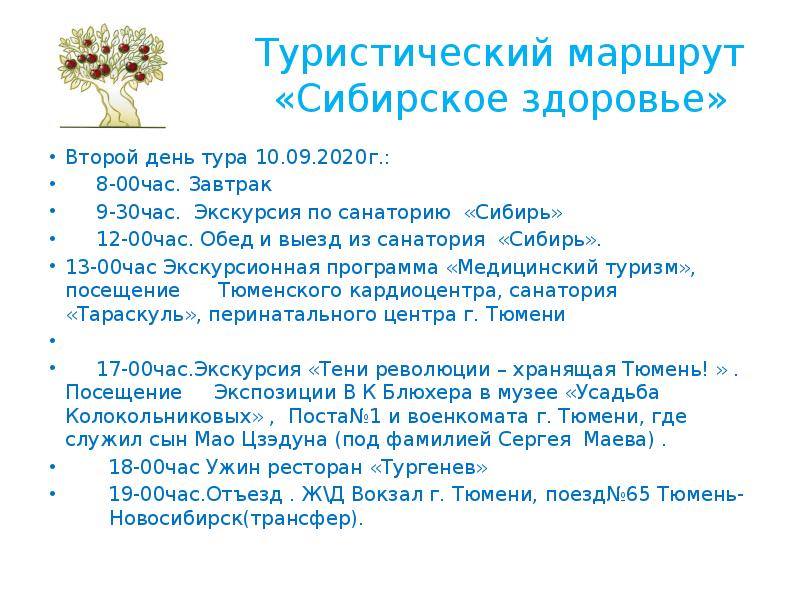 Туристический маршрут «Сибирское здоровье»

• Второй день тура 10.09.2020г.:
• 8-00час. Завтрак
• 9-30час. Экскурсия по санаторию «Сибирь»
• 12-00час. Обед и выезд из санатория «Сибирь».
• 13-00час Экскурсионная программа «Медицинский туризм», посещение Тюменского кардиоцентра, санатория «Тараскуль», перинатального центра г. Тюмени
•
• 17-00час.Экскурсия «Тени революции – хранящая Тюмень! » . Посещение Экспозиции В К Блюхера в музее «Усадьба Колокольниковых» , Поста№1 и военкомата г. Тюмени, где служил сын Мао Цзэдуна (под фамилией Сергея Маева) .
• 18-00час Ужин ресторан «Тургенев»
• 19-00час.Отъезд . Ж\Д Вокзал г. Тюмени, поезд№65 Тюмень-Новосибирск(трансфер).